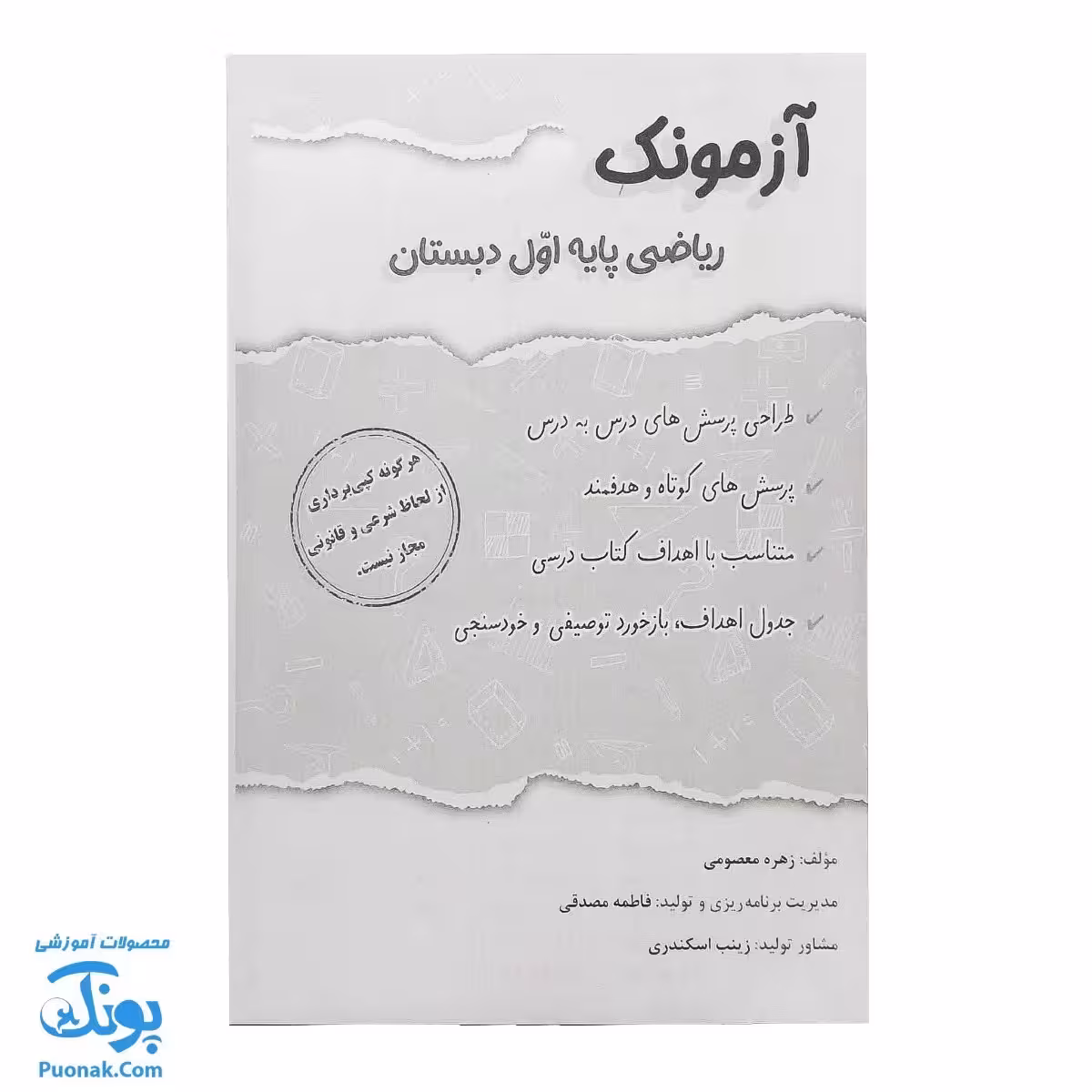 آزمونک

ریاضی پایه اوّل دبستان

✓ طراحی پرسش های درس به درس

✓ پرسش های کوتاه و هدفمند

✓ متناسب با اهداف کتاب درسی

✓ جدول اهداف، بازخورد توصیفی و خودسنجی

هر گونه کپی‌برداری از لحاظ شرعی و قانونی مجاز نیست.

مؤلف: زهره معصومی

مدیریت برنامه‌ریزی و تولید: فاطمه مصدقی

مشاور تولید: زینب اسکندری

محصولات آموزشی
پونک
Puonak.Com